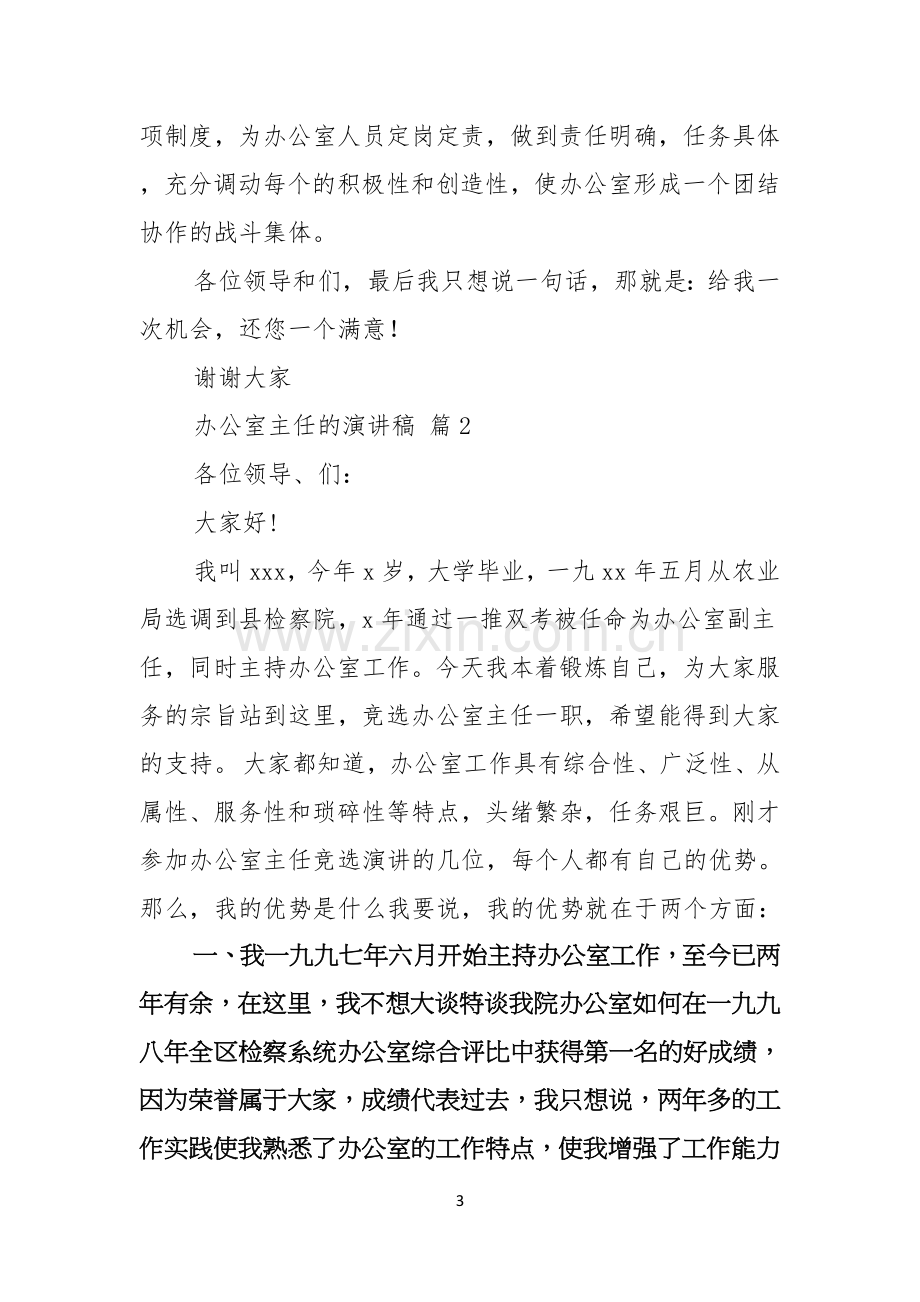 项制度，为办公室人员定岗定责，做到责任明确，任务具体，充分调动每个的积极性和创造性，使办公室形成一个团结协作的战斗集体。

各位领导和们，最后我只想说一句话，那就是：给我一次机会，还您一个满意！

谢谢大家

办公室主任的演讲稿 篇2

各位领导、们：

大家好！

我叫xxx，今年x岁，大学毕业，一九xx年五月从农业局选调到县检察院，x年通过一推双考被任命为办公室副主任，同时主持办公室工作。今天我本着锻炼自己，为大家服务的宗旨站到这里，竞选办公室主任一职，希望能得到大家的支持。大家都知道，办公室工作具有综合性、广泛性、从属性、服务性和琐碎性等特点，头绪繁杂，任务艰巨。刚才参加办公室主任竞选演讲的几位，每个人都有自己的优势。那么，我的优势是什么我要说，我的优势就在于两个方面：

一、我一九九七年六月开始主持办公室工作，至今已两年有余，在这里，我不想大谈特谈我院办公室如何在一九九八年全区检察系统办公室综合评比中获得第一名的好成绩，因为荣誉属于大家，成绩代表过去，我只想说，两年多的工作实践使我熟悉了办公室的工作特点，使我增强了工作能力

3

www.zixin.com.cn